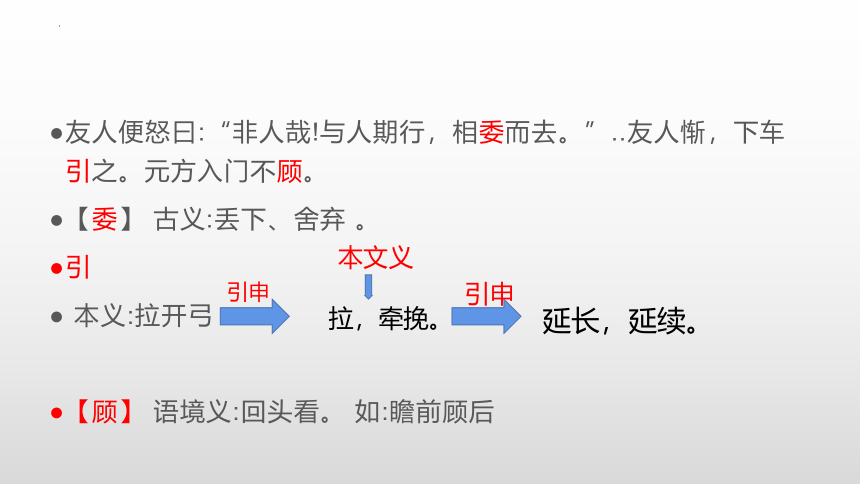 • 友人便怒曰:“非人哉!与人期行，相委而去。”..友人惭，下车引之。元方入门不顾。

• 【委】 古义:丢下、舍弃 。

• 引

本文义

• 本义:拉开弓 引申 拉，牵挽。 引申 延长，延续。

• 【顾】 语境义:回头看。 如:瞻前顾后